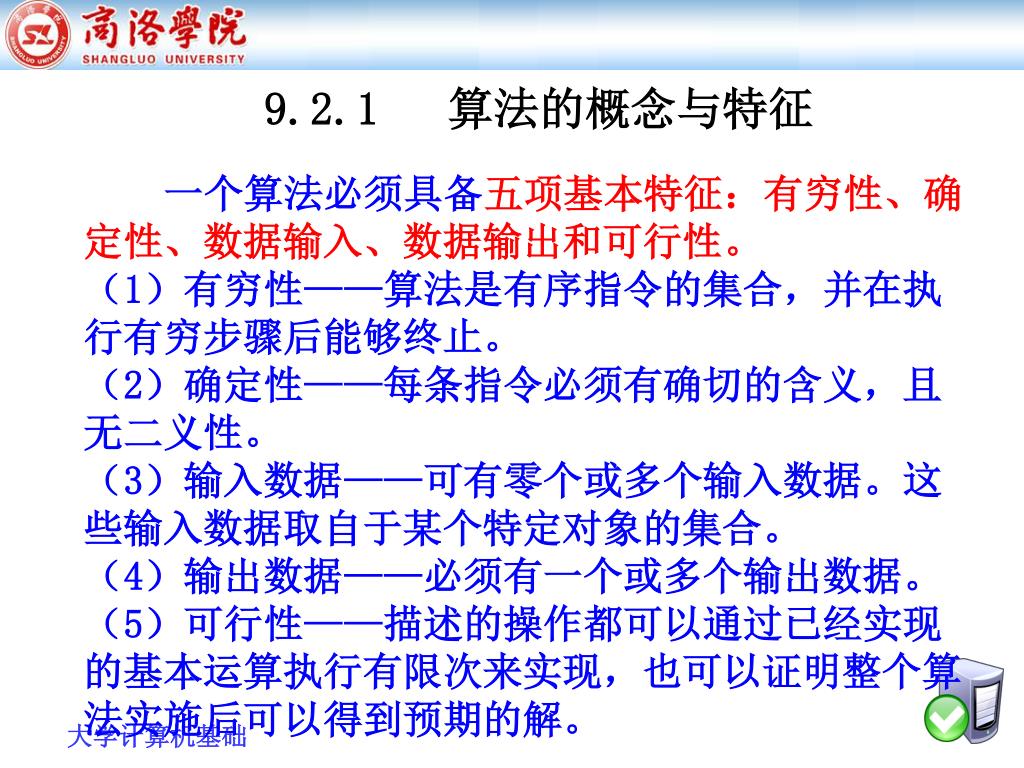 商洛學院
SHANGLUO UNIVERSITY

9.2.1 算法的概念与特征

一个算法必须具备五项基本特征：有穷性、确定性、数据输入、数据输出和可行性。

（1）有穷性——算法是有序指令的集合，并在执行有穷步骤后能够终止。

（2）确定性——每条指令必须有确切的含义，且无二义性。

（3）输入数据——可有零个或多个输入数据。这些输入数据取自于某个特定对象的集合。

（4）输出数据——必须有一个或多个输出数据。

（5）可行性——描述的操作都可以通过已经实现的基本运算执行有限次来实现，也可以证明整个算法实施后可以得到预期的解。

大学计算机基础